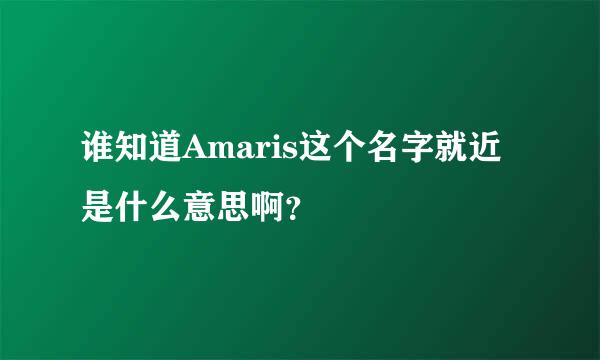 谁知道Amaris这个名字就近是什么意思啊?